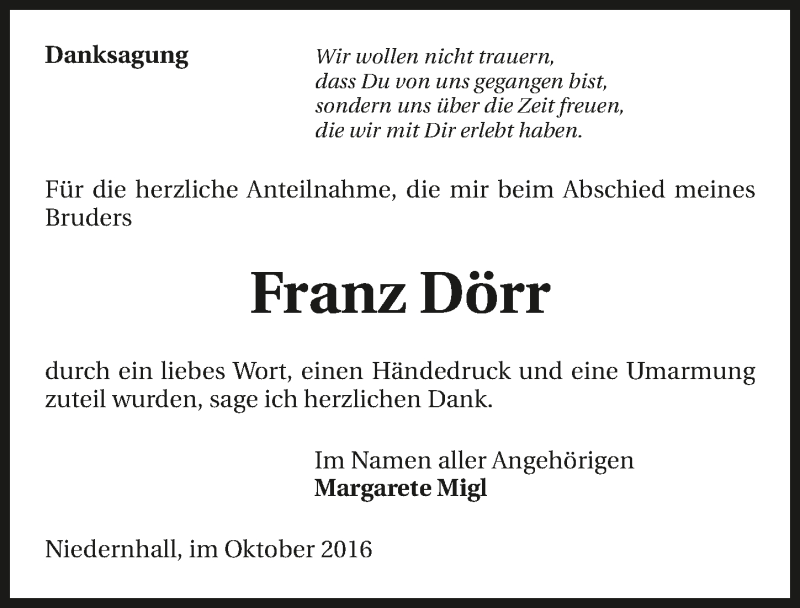 Danksagung

Wir wollen nicht trauern,
dass Du von uns gegangen bist,
sondern uns über die Zeit freuen,
die wir mit Dir erlebt haben.

Für die herzliche Anteilnahme, die mir beim Abschied meines Bruders

Franz Dörr

durch ein liebes Wort, einen Händedruck und eine Umarmung zuteil wurden, sage ich herzlichen Dank.

Im Namen aller Angehörigen
Margarete Migl

Niedernhall, im Oktober 2016